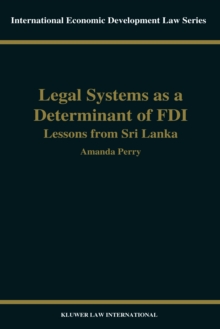 International Economic Development Law Series

Legal Systems as a Determinant of FDI

Lessons from Sri Lanka

Amanda Perry

KLUWER LAW INTERNATIONAL